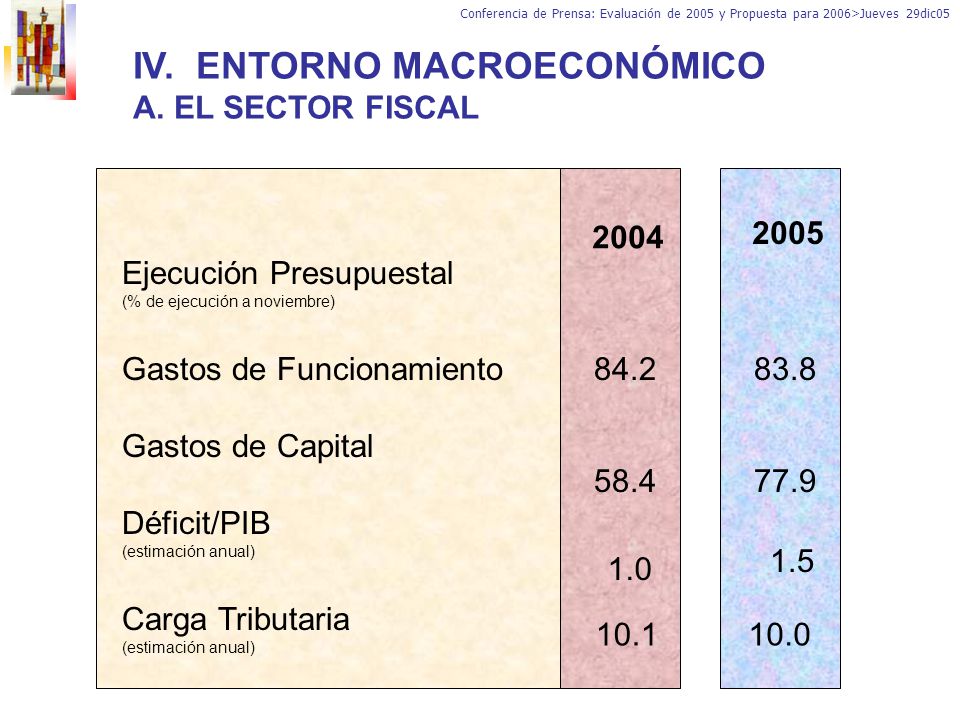 Conferencia de Prensa: Evaluación de 2005 y Propuesta para 2006>Jueves 29dic05

IV. ENTORNO MACROECONÓMICO
A. EL SECTOR FISCAL

| | 2004 | 2005 |
|---|---|---|
| Ejecución Presupuestal (% de ejecución a noviembre) | | |
| Gastos de Funcionamiento | 84.2 | 83.8 |
| Gastos de Capital | 58.4 | 77.9 |
| Déficit/PIB (estimación anual) | 1.0 | 1.5 |
| Carga Tributaria (estimación anual) | 10.1 | 10.0 |